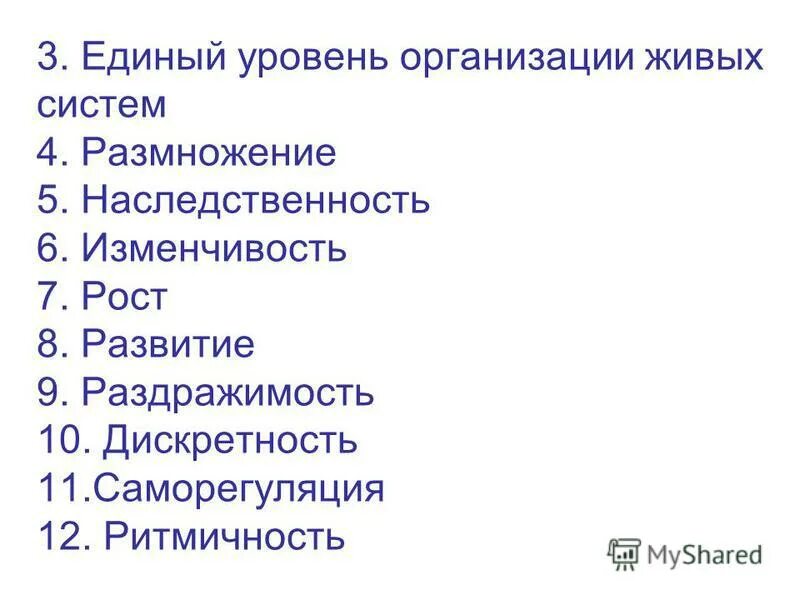 3. Единый уровень организации живых систем
4. Размножение
5. Наследственность
6. Изменчивость
7. Рост
8. Развитие
9. Раздражимость
10. Дискретность
11.Саморегуляция
12. Ритмичность

MyShared